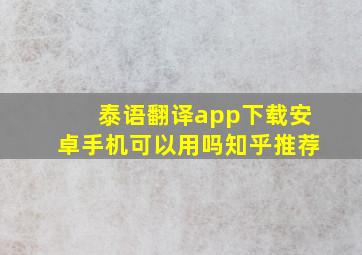 泰语翻译app下载安卓手机可以用吗知乎推荐